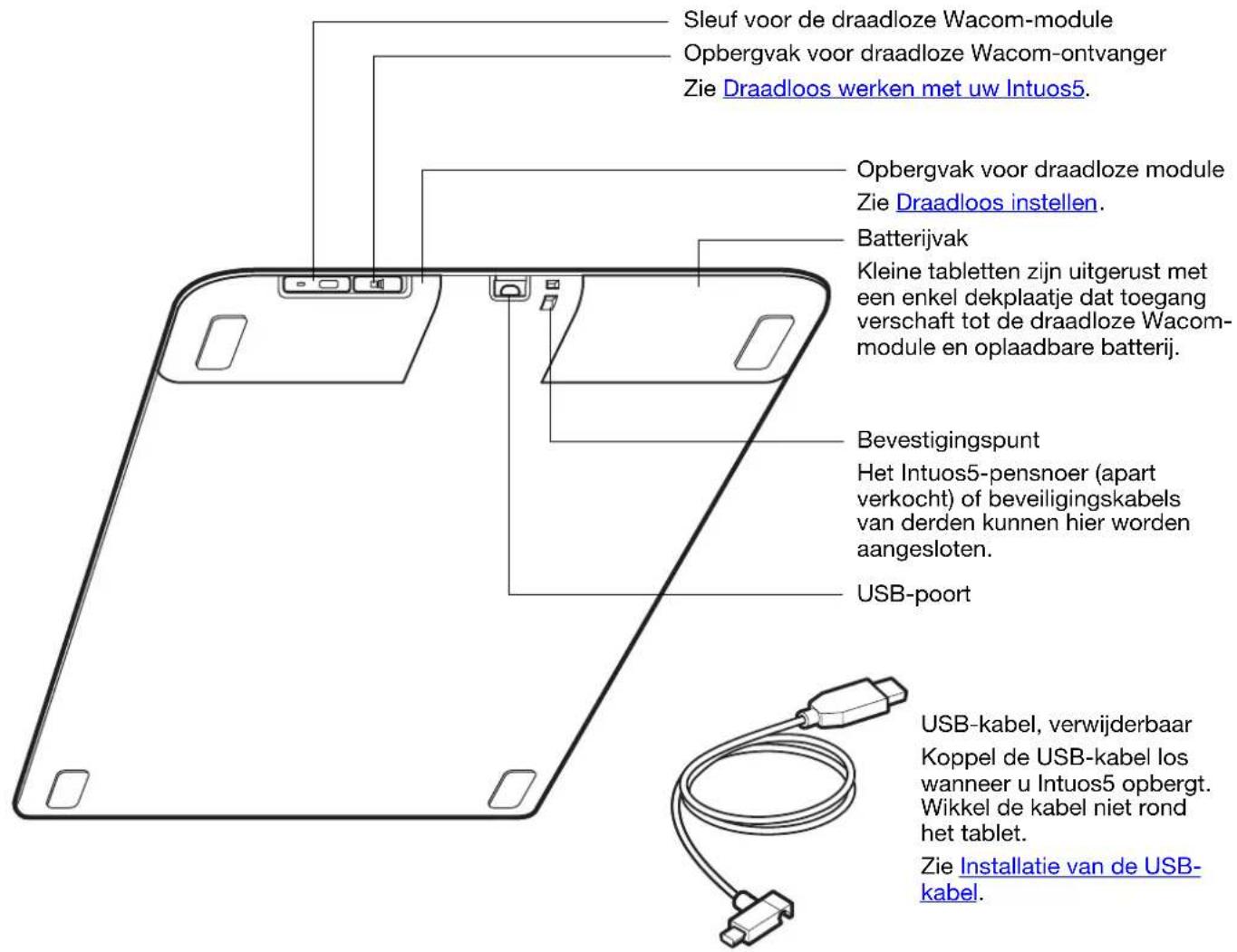 Sleuf voor de draadloze Wacom-module

Opbergvak voor draadloze Wacom-ontvanger

Zie Draadloos werken met uw Intuos5.

Opbergvak voor draadloze module

Zie Draadloos instellen.

Batterijvak

Kleine tabletten zijn uitgerust met een enkel dekplaatje dat toegang verschaft tot de draadloze Wacom-module en oplaadbare batterij.

Bevestigingspunt

Het Intuos5-pensnoer (apart verkocht) of beveiligingskabels van derden kunnen hier worden aangesloten.

USB-poort

USB-kabel, verwijderbaar

Koppel de USB-kabel los wanneer u Intuos5 opbergt. Wikkel de kabel niet rond het tablet.

Zie Installatie van de USB-kabel.